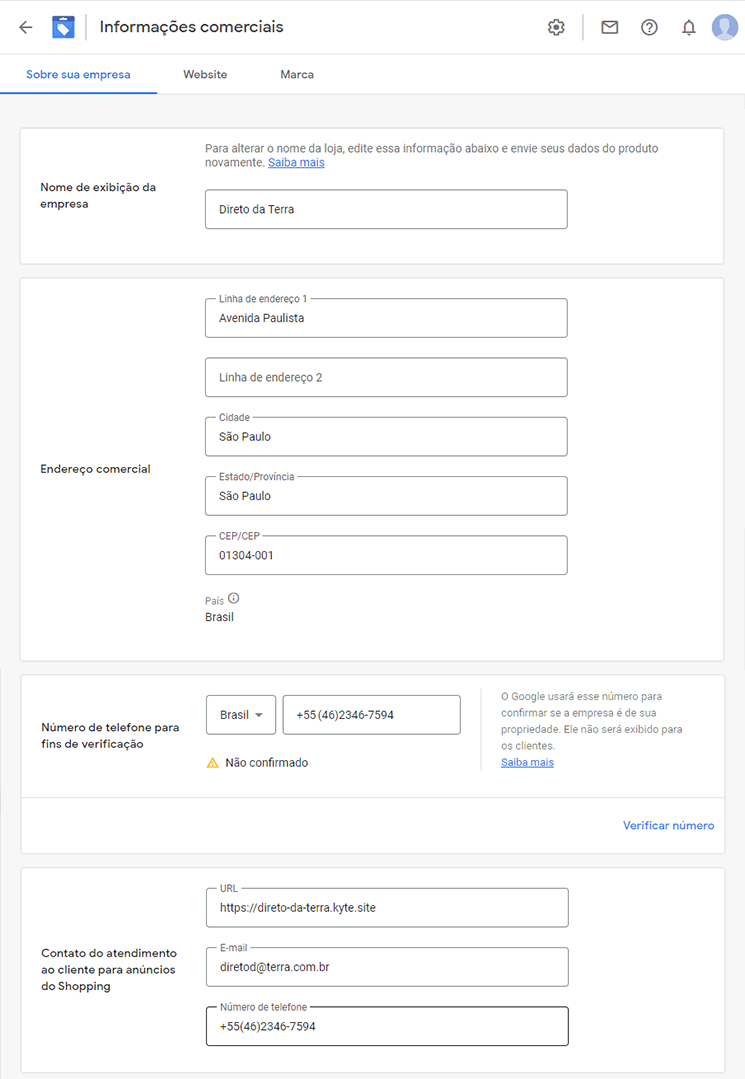 Informações comerciais

Sobre sua empresa
Website
Marca

Nome de exibição da empresa

Para alterar o nome da loja, edite essa informação abaixo e envie seus dados do produto novamente. Saiba mais

Direto da Terra

Endereço comercial

Linha de endereço 1
Avenida Paulista

Linha de endereço 2

Cidade
São Paulo

Estado/Província
São Paulo

CEP/CEP
01304-001

País
Brasil

Número de telefone para fins de verificação

Brasil
+55 (46)2346-7594

Não confirmado

O Google usará esse número para confirmar se a empresa é de sua propriedade. Ele não será exibido para os clientes.
Saiba mais

Verificar número

Contato do atendimento ao cliente para anúncios do Shopping

URL
https://direto-da-terra.kyte.site

E-mail
diretod@terra.com.br

Número de telefone
+55(46)2346-7594